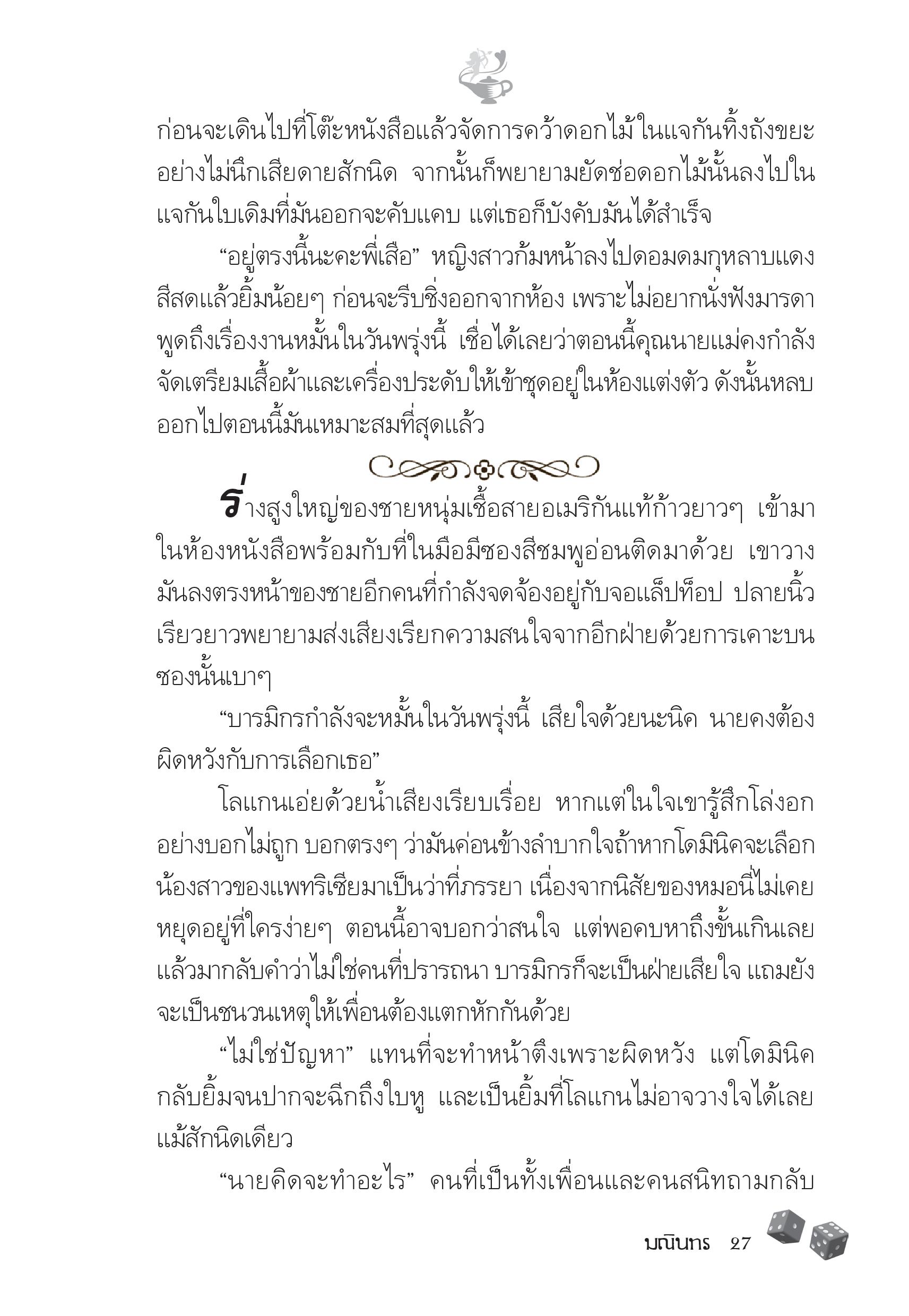 ก่อนจะเดินไปที่โต๊ะหนังสือแล้วจัดการคว้าดอกไม้ในแจกันทิ้งถังขยะอย่างไม่นึกเสียดายสักนิด จากนั้นก็พยายามยัดช่อดอกไม้นั้นลงไปในแจกันใบเดิมที่มันออกจะคับแคบ แต่เธอก็บังคับมันได้สำเร็จ

“อยู่ตรงนี้นะคะพี่เสือ” หญิงสาวก้มหน้าลงไปดอมดมกุหลาบแดงสีสดแล้วยิ้มน้อยๆ ก่อนจะรีบชิ่งออกจากห้อง เพราะไม่อยากนั่งฟังมารดาพูดถึงเรื่องงานหมั้นในวันพรุ่งนี้ เชื่อได้เลยว่าตอนนี้คุณนายแม่คงกำลังจัดเตรียมเสื้อผ้าและเครื่องประดับให้เข้าชุดอยู่ในห้องแต่งตัว ดังนั้นหลบออกไปตอนนี้มันเหมาะสมที่สุดแล้ว

ร่างสูงใหญ่ของชายหนุ่มเชื้อสายอเมริกันแท้ก้าวยาวๆ เข้ามาในห้องหนังสือพร้อมกับที่ในมือมีซองสีชมพูอ่อนติดมาด้วย เขาวางมันลงตรงหน้าของชายอีกคนที่กำลังจดจ้องอยู่กับจอแล็ปท็อป ปลายนิ้วเรียวยาวพยายามส่งเสียงเรียกความสนใจจากอีกฝ่ายด้วยการเคาะบนซองนั้นเบาๆ

“บารมิกรกำลังจะหมั้นในวันพรุ่งนี้ เสียใจด้วยนะนิค นายคงต้องผิดหวังกับการเลือกเธอ”

โลแกนเอ่ยด้วยน้ำเสียงเรียบเรื่อย หากแต่ในใจเขารู้สึกโล่งอกอย่างบอกไม่ถูก บอกตรงๆ ว่ามันค่อนข้างลำบากใจถ้าหากโดมินิคจะเลือกน้องสาวของแพทริเซียมาเป็นว่าที่ภรรยา เนื่องจากนิสัยของหมอนี่ไม่เคยหยุดอยู่ที่ใครง่ายๆ ตอนนี้อาจบอกว่าสนใจ แต่พอคบหาถึงขั้นเกินเลยแล้วมากลับคำว่าไม่ใช่คนที่ปรารถนา บารมิกรก็จะเป็นฝ่ายเสียใจ แถมยังจะเป็นชนวนเหตุให้เพื่อนต้องแตกหักกันด้วย

“ไม่ใช่ปัญหา” แทนที่จะทำหน้าตึงเพราะผิดหวัง แต่โดมินิคกลับยิ้มจนปากจะฉีกถึงใบหู และเป็นยิ้มที่โลแกนไม่อาจวางใจได้เลยแม้สักนิดเดียว

“นายคิดจะทำอะไร” คนที่เป็นทั้งเพื่อนและคนสนิทถามกลับ

มณินทร 27